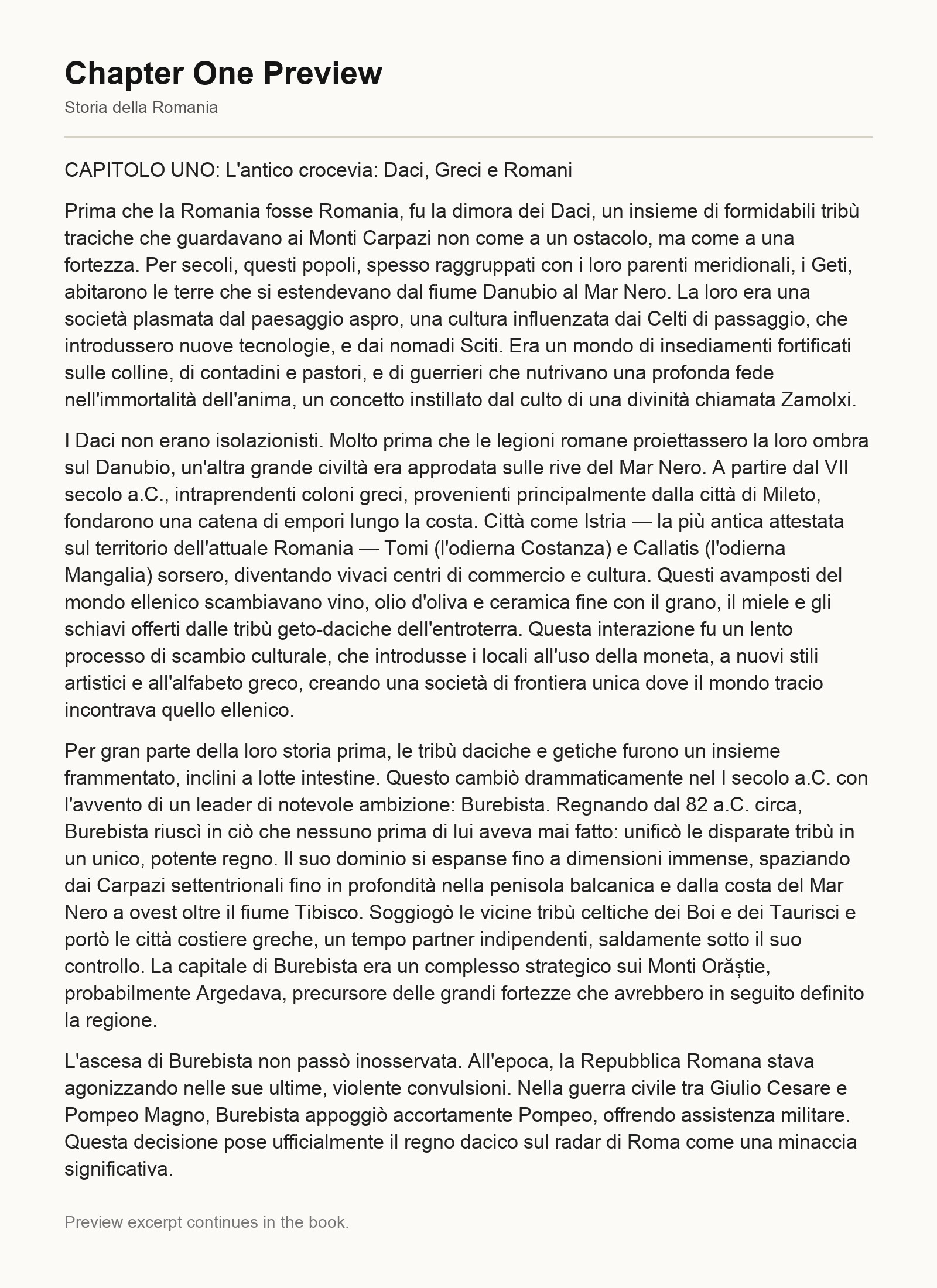 Chapter One Preview

Storia della Romania

CAPITOLO UNO: L'antico crocevia: Daci, Greci e Romani

Prima che la Romania fosse Romania, fu la dimora dei Daci, un insieme di formidabili tribù traciche che guardavano ai Monti Carpazi non come a un ostacolo, ma come a una fortezza. Per secoli, questi popoli, spesso raggruppati con i loro parenti meridionali, i Geti, abitarono le terre che si estendevano dal fiume Danubio al Mar Nero. La loro era una società plasmata dal paesaggio aspro, una cultura influenzata dai Celti di passaggio, che introdussero nuove tecnologie, e dai nomadi Sciti. Era un mondo di insediamenti fortificati sulle colline, di contadini e pastori, e di guerrieri che nutrivano una profonda fede nell'immortalità dell'anima, un concetto instillato dal culto di una divinità chiamata Zamolxi.

I Daci non erano isolazionisti. Molto prima che le legioni romane proiettassero la loro ombra sul Danubio, un'altra grande civiltà era approdata sulle rive del Mar Nero. A partire dal VII secolo a.C., intraprendenti coloni greci, provenienti principalmente dalla città di Mileto, fondarono una catena di empori lungo la costa. Città come Istria — la più antica attestata sul territorio dell'attuale Romania — Tomi (l'odierna Costanza) e Callatis (l'odierna Mangalia) sorsero, diventando vivaci centri di commercio e cultura. Questi avamposti del mondo ellenico scambiavano vino, olio d'oliva e ceramica fine con il grano, il miele e gli schiavi offerti dalle tribù geto-daciche dell'entroterra. Questa interazione fu un lento processo di scambio culturale, che introdusse i locali all'uso della moneta, a nuovi stili artistici e all'alfabeto greco, creando una società di frontiera unica dove il mondo tracio incontrava quello ellenico.

Per gran parte della loro storia prima, le tribù daciche e getiche furono un insieme frammentato, inclini a lotte intestine. Questo cambiò drammaticamente nel I secolo a.C. con l'avvento di un leader di notevole ambizione: Burebista. Regnando dal 82 a.C. circa, Burebista riuscì in ciò che nessuno prima di lui aveva mai fatto: unificò le disparate tribù in un unico, potente regno. Il suo dominio si espanse fino a dimensioni immense, spaziando dai Carpazi settentrionali fino in profondità nella penisola balcanica e dalla costa del Mar Nero a ovest oltre il fiume Tibisco. Soggiogò le vicine tribù celtiche dei Boi e dei Taurisci e portò le città costiere greche, un tempo partner indipendenti, saldamente sotto il suo controllo. La capitale di Burebista era un complesso strategico sui Monti Orăștie, probabilmente Argedava, precursore delle grandi fortezze che avrebbero in seguito definito la regione.

L'ascesa di Burebista non passò inosservata. All'epoca, la Repubblica Romana stava agonizzando nelle sue ultime, violente convulsioni. Nella guerra civile tra Giulio Cesare e Pompeo Magno, Burebista appoggiò accortamente Pompeo, offrendo assistenza militare. Questa decisione pose ufficialmente il regno dacico sul radar di Roma come una minaccia significativa.

Preview excerpt continues in the book.